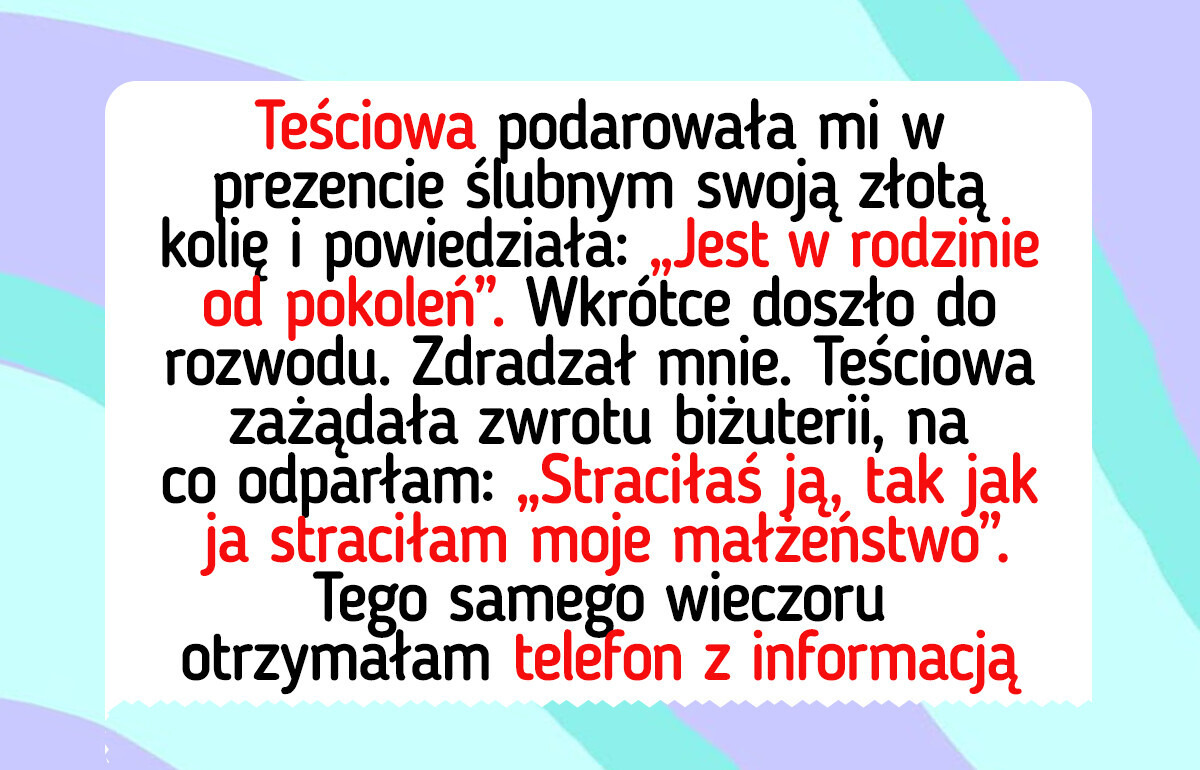 Teściowa podarowała mi w prezencie ślubnym swoją złotą kolię i powiedziała: „Jest w rodzinie od pokoleń”. Wkrótce doszło do rozwodu. Zdradzał mnie. Teściowa zażądała zwrotu biżuterii, na co odparłam: „Straciłaś ją, tak jak ja straciłam moje małżeństwo”. Tego samego wieczoru otrzymałam telefon z informacją